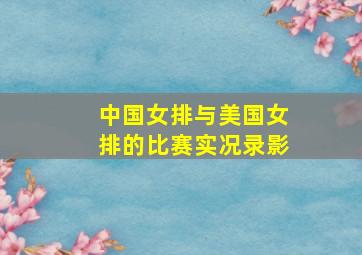 中国女排与美国女排的比赛实况录影